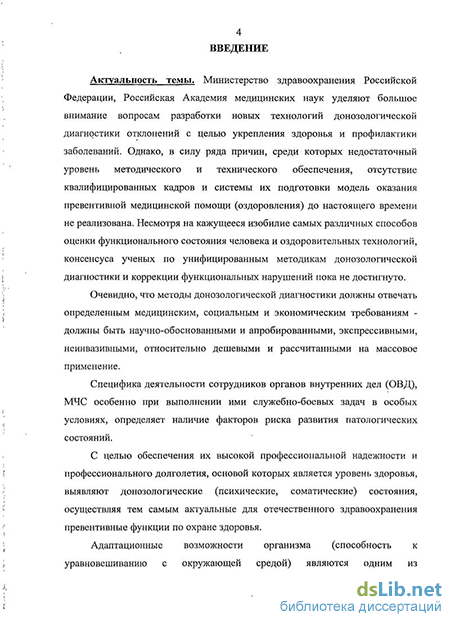 4
ВВЕДЕНИЕ

Актуальность темы. Министерство здравоохранения Российской Федерации, Российская Академия медицинских наук уделяют большое внимание вопросам разработки новых технологий донозологической диагностики отклонений с целью укрепления здоровья и профилактики заболеваний. Однако, в силу ряда причин, среди которых недостаточный уровень методического и технического обеспечения, отсутствие квалифицированных кадров и системы их подготовки модель оказания превентивной медицинской помощи (оздоровления) до настоящего времени не реализована. Несмотря на кажущееся изобилие самых различных способов оценки функционального состояния человека и оздоровительных технологий, консенсуса ученых по унифицированным методикам донозологической диагностики и коррекции функциональных нарушений пока не достигнуто.

Очевидно, что методы донозологической диагностики должны отвечать определенным медицинским, социальным и экономическим требованиям - должны быть научно-обоснованными и апробированными, экспрессивными, неинвазивными, относительно дешевыми и рассчитанными на массовое применение.

Специфика деятельности сотрудников органов внутренних дел (ОВД), МЧС особенно при выполнении ими служебно-боевых задач в особых условиях, определяет наличие факторов риска развития патологических состояний.

С целью обеспечения их высокой профессиональной надежности и профессионального долголетия, основой которых является уровень здоровья, выявляют донозологические (психические, соматические) состояния, осуществляя тем самым актуальные для отечественного здравоохранения превентивные функции по охране здоровья.

Адаптационные возможности организма (способность к уравновешиванию с окружающей средой) являются одним из

dsLib.net
библиотека диссертаций